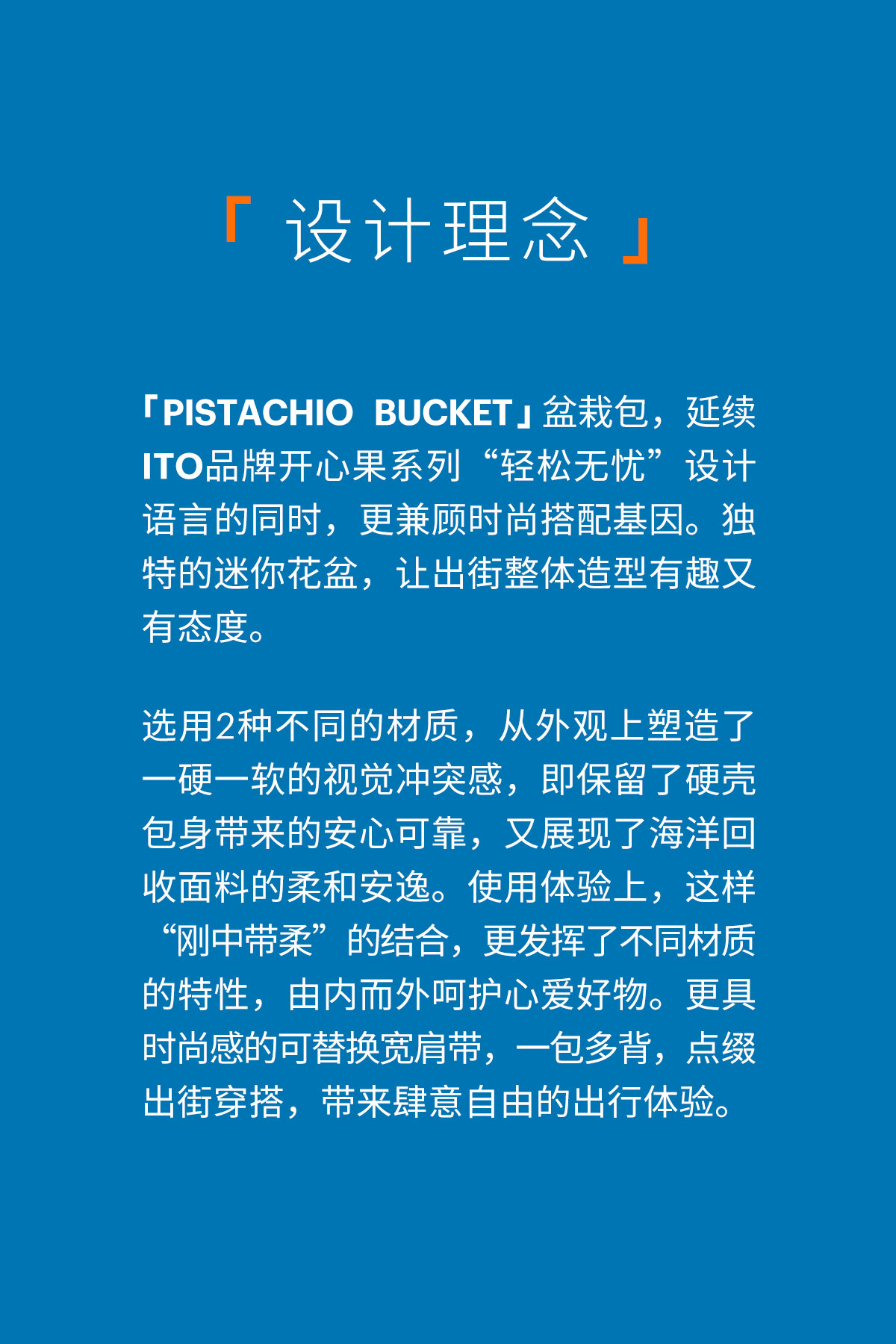 「 设计理念 」

「PISTACHIO BUCKET」盆栽包，延续ITO品牌开心果系列“轻松无忧”设计语言的同时，更兼顾时尚搭配基因。独特的迷你花盆，让出街整体造型有趣又有态度。

选用2种不同的材质，从外观上塑造了一硬一软的视觉冲突感，即保留了硬壳包身带来的安心可靠，又展现了海洋回收面料的柔和安逸。使用体验上，这样“刚中带柔”的结合，更发挥了不同材质的特性，由内而外呵护心爱好物。更具时尚感的可替换宽肩带，一包多背，点缀出街穿搭，带来肆意自由的出行体验。